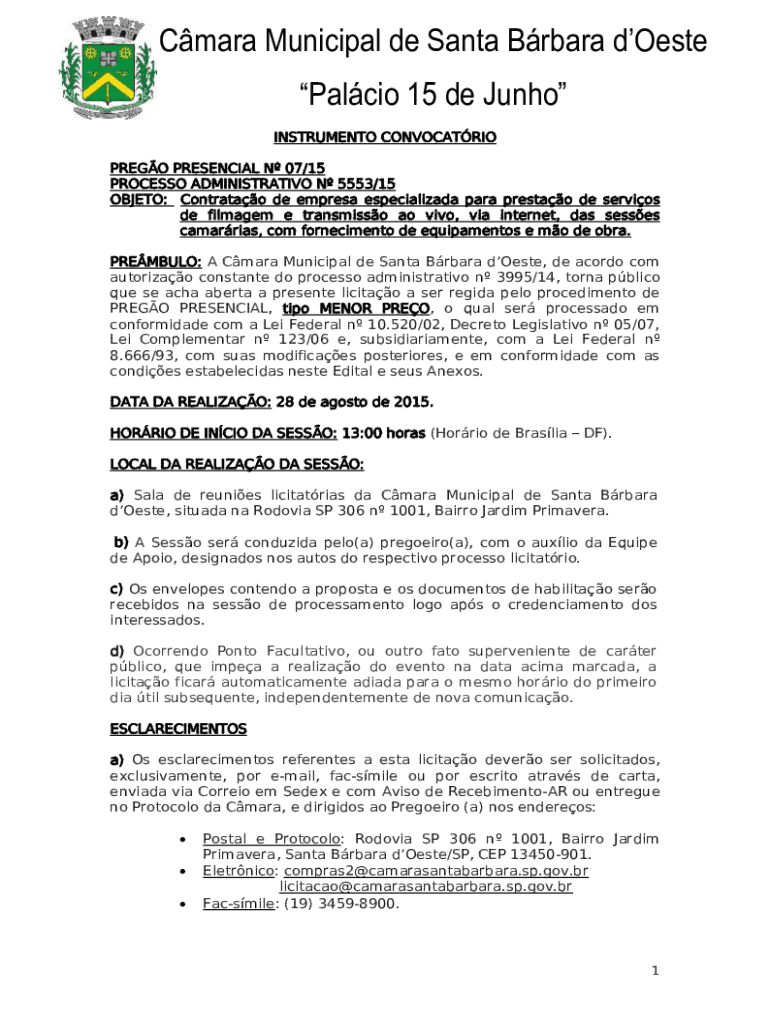 Câmara Municipal de Santa Bárbara d'Oeste

"Palácio 15 de Junho"

INSTRUMENTO CONVOCATÓRIO

PREGÃO PRESENCIAL Nº 07/15
PROCESSO ADMINISTRATIVO Nº 5553/15
OBJETO: Contratação de empresa especializada para prestação de serviços de filmagem e transmissão ao vivo, via internet, das sessões camarárias, com fornecimento de equipamentos e mão de obra.

PREÂMBULO: A Câmara Municipal de Santa Bárbara d'Oeste, de acordo com autorização constante do processo administrativo nº 3995/14, torna público que se acha aberta a presente licitação a ser regida pelo procedimento de PREGÃO PRESENCIAL, tipo MENOR PREÇO, o qual será processado em conformidade com a Lei Federal nº 10.520/02, Decreto Legislativo nº 05/07, Lei Complementar nº 123/06 e, subsidiariamente, com a Lei Federal nº 8.666/93, com suas modificações posteriores, e em conformidade com as condições estabelecidas neste Edital e seus Anexos.

DATA DA REALIZAÇÃO: 28 de agosto de 2015.

HORÁRIO DE INÍCIO DA SESSÃO: 13:00 horas (Horário de Brasília – DF).

LOCAL DA REALIZAÇÃO DA SESSÃO:

a) Sala de reuniões licitatórias da Câmara Municipal de Santa Bárbara d'Oeste, situada na Rodovia SP 306 nº 1001, Bairro Jardim Primavera.

b) A Sessão será conduzida pelo(a) pregoeiro(a), com o auxílio da Equipe de Apoio, designados nos autos do respectivo processo licitatório.

c) Os envelopes contendo a proposta e os documentos de habilitação serão recebidos na sessão de processamento logo após o credenciamento dos interessados.

d) Ocorrendo Ponto Facultativo, ou outro fato superveniente de caráter público, que impeça a realização do evento na data acima marcada, a licitação ficará automaticamente adiada para o mesmo horário do primeiro dia útil subsequente, independentemente de nova comunicação.

ESCLARECIMENTOS

a) Os esclarecimentos referentes a esta licitação deverão ser solicitados, exclusivamente, por e-mail, fac-símile ou por escrito através de carta, enviada via Correio em Sedex e com Aviso de Recebimento-AR ou entregue no Protocolo da Câmara, e dirigidos ao Pregoeiro (a) nos endereços:

• Postal e Protocolo: Rodovia SP 306 nº 1001, Bairro Jardim Primavera, Santa Bárbara d'Oeste/SP, CEP 13450-901.
• Eletrônico: compras2@camarasantabarbara.sp.gov.br
licitacao@camarasantabarbara.sp.gov.br
• Fac-símile: (19) 3459-8900.

1